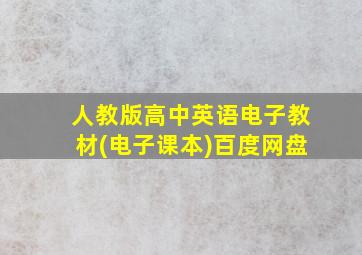 人教版高中英语电子教材(电子课本)百度网盘